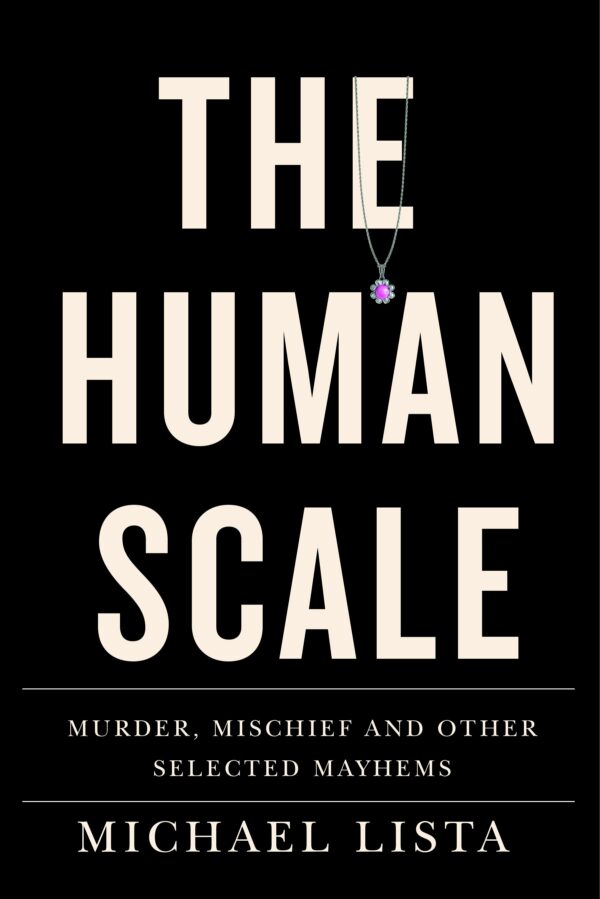 THE HUMAN SCALE

MURDER, MISCHIEF AND OTHER SELECTED MAYHEMS

MICHAEL LISTA